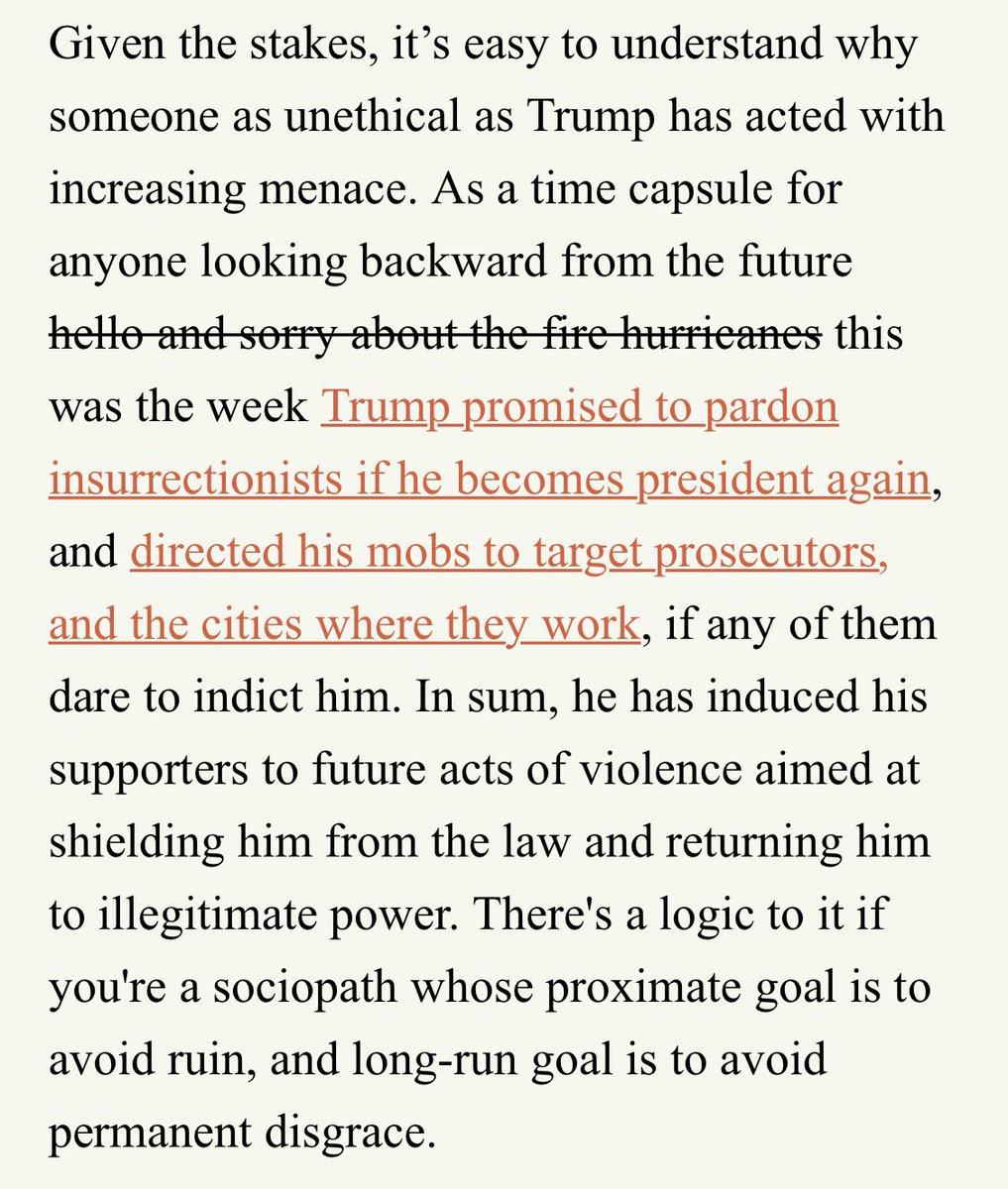 Given the stakes, it’s easy to understand why someone as unethical as Trump has acted with increasing menace. As a time capsule for anyone looking backward from the future ~~hello and sorry about the fire hurricanes~~ this was the week Trump promised to pardon insurrectionists if he becomes president again, and directed his mobs to target prosecutors, and the cities where they work, if any of them dare to indict him. In sum, he has induced his supporters to future acts of violence aimed at shielding him from the law and returning him to illegitimate power. There's a logic to it if you're a sociopath whose proximate goal is to avoid ruin, and long-run goal is to avoid permanent disgrace.